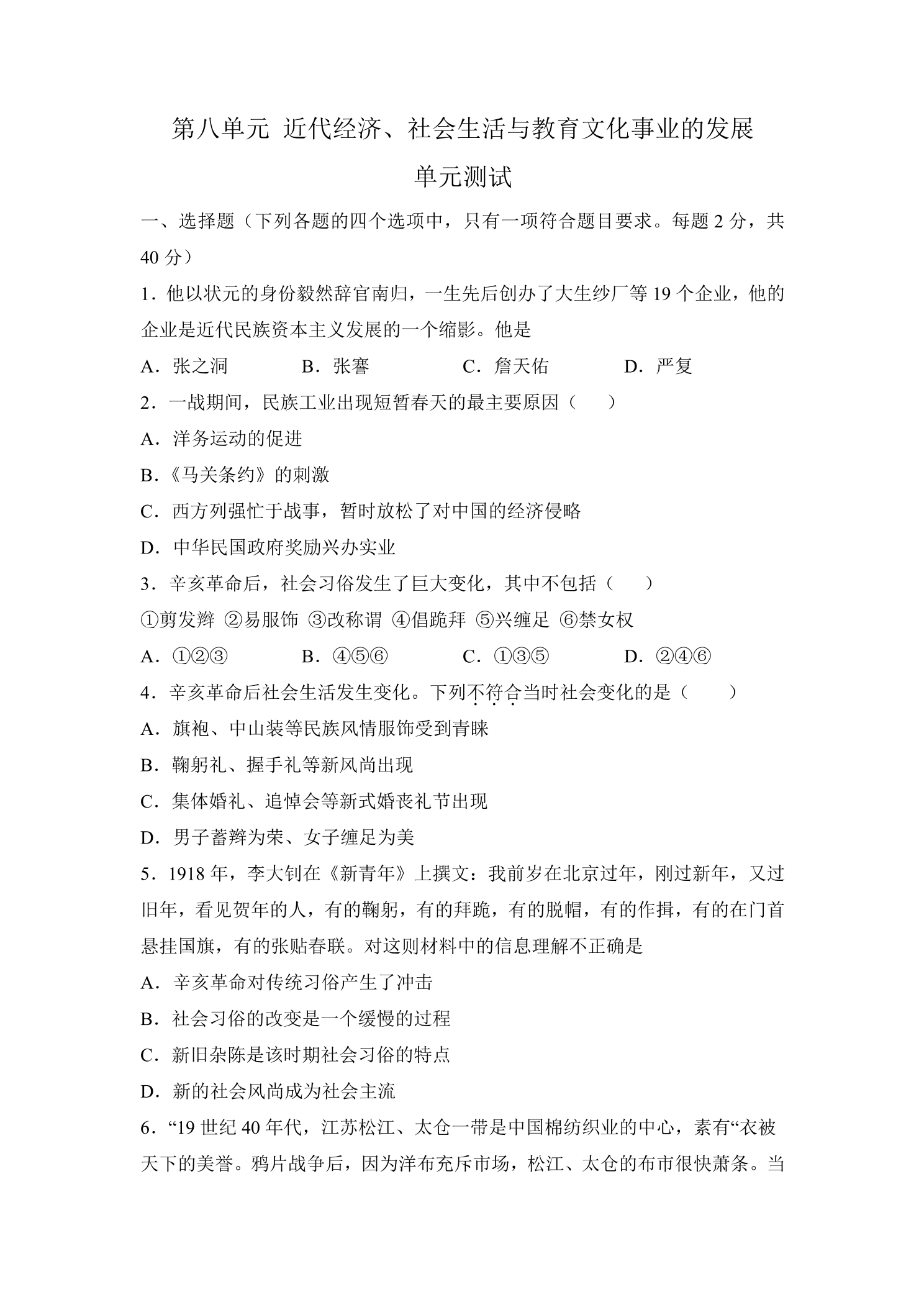 第八单元 近代经济、社会生活与教育文化事业的发展

单元测试

一、选择题（下列各题的四个选项中，只有一项符合题目要求。每题2分，共40分）

1．他以状元的身份毅然辞官南归，一生先后创办了大生纱厂等19个企业，他的企业是近代民族资本主义发展的一个缩影。他是

A．张之洞　B．张謇　C．詹天佑　D．严复

2．一战期间，民族工业出现短暂春天的最主要原因（　）

A．洋务运动的促进

B．《马关条约》的刺激

C．西方列强忙于战事，暂时放松了对中国的经济侵略

D．中华民国政府奖励兴办实业

3．辛亥革命后，社会习俗发生了巨大变化，其中不包括（　）

①剪发辫 ②易服饰 ③改称谓 ④倡跪拜 ⑤兴缠足 ⑥禁女权

A．①②③　B．④⑤⑥　C．①③⑤　D．②④⑥

4．辛亥革命后社会生活发生变化。下列不符合当时社会变化的是（　）

A．旗袍、中山装等民族风情服饰受到青睐

B．鞠躬礼、握手礼等新风尚出现

C．集体婚礼、追悼会等新式婚丧礼节出现

D．男子蓄辫为荣、女子缠足为美

5．1918年，李大钊在《新青年》上撰文：我前岁在北京过年，刚过新年，又过旧年，看见贺年的人，有的鞠躬，有的拜跪，有的脱帽，有的作揖，有的在门首悬挂国旗，有的张贴春联。对这则材料中的信息理解不正确是

A．辛亥革命对传统习俗产生了冲击

B．社会习俗的改变是一个缓慢的过程

C．新旧杂陈是该时期社会习俗的特点

D．新的社会风尚成为社会主流

6．“19世纪40年代，江苏松江、太仓一带是中国棉纺织业的中心，素有“衣被天下的美誉。鸦片战争后，因为洋布充斥市场，松江、太仓的布市很快萧条。当